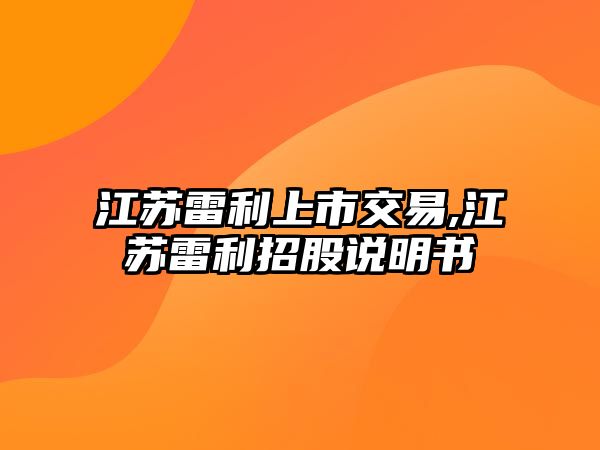 江苏雷利上市交易,江苏雷利招股说明书